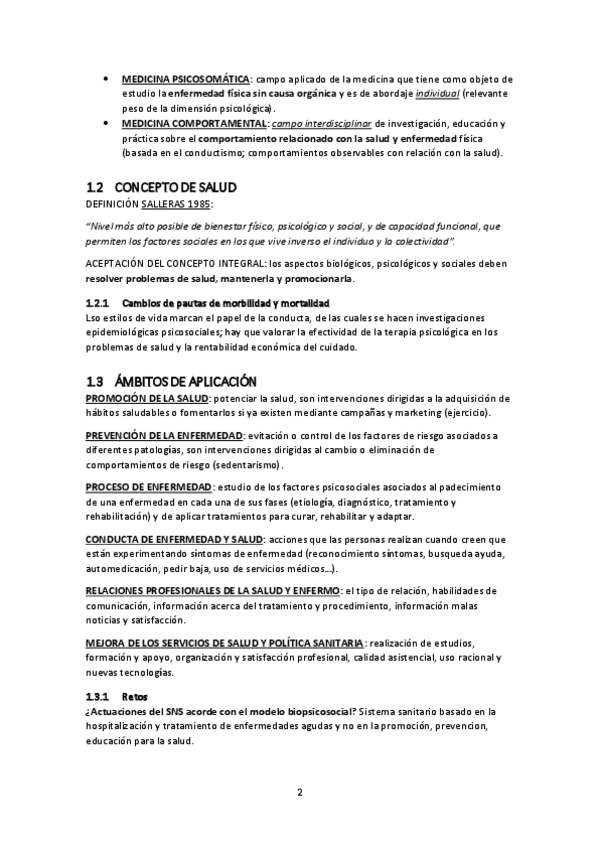 • MEDICINA PSICOSOMÁTICA: campo aplicado de la medicina que tiene como objeto de estudio la enfermedad física sin causa orgánica y es de abordaje individual (relevante peso de la dimensión psicológica).
• MEDICINA COMPORTAMENTAL: campo interdisciplinar de investigación, educación y práctica sobre el comportamiento relacionado con la salud y enfermedad física (basada en el conductismo; comportamientos observables con relación con la salud).

1.2 CONCEPTO DE SALUD
DEFINICIÓN SALLERAS 1985:

"Nivel más alto posible de bienestar físico, psicológico y social, y de capacidad funcional, que permiten los factores sociales en los que vive inverso el individuo y la colectividad".

ACEPTACIÓN DEL CONCEPTO INTEGRAL: los aspectos biológicos, psicológicos y sociales deben resolver problemas de salud, mantenerla y promocionarla.

1.2.1 Cambios de pautas de morbilidad y mortalidad
Lso estilos de vida marcan el papel de la conducta, de las cuales se hacen investigaciones epidemiológicas psicosociales; hay que valorar la efectividad de la terapia psicológica en los problemas de salud y la rentabilidad económica del cuidado.

1.3 ÁMBITOS DE APLICACIÓN
PROMOCIÓN DE LA SALUD: potenciar la salud, son intervenciones dirigidas a la adquisición de hábitos saludables o fomentarlos si ya existen mediante campañas y marketing (ejercicio).

PREVENCIÓN DE LA ENFERMEDAD: evitación o control de los factores de riesgo asociados a diferentes patologías, son intervenciones dirigidas al cambio o eliminación de comportamientos de riesgo (sedentarismo).

PROCESO DE ENFERMEDAD: estudio de los factores psicosociales asociados al padecimiento de una enfermedad en cada una de sus fases (etiología, diagnóstico, tratamiento y rehabilitación) y de aplicar tratamientos para curar, rehabilitar y adaptar.

CONDUCTA DE ENFERMEDAD Y SALUD: acciones que las personas realizan cuando creen que están experimentando síntomas de enfermedad (reconocimiento síntomas, busqueda ayuda, automedicación, pedir baja, uso de servicios médicos…).

RELACIONES PROFESIONALES DE LA SALUD Y ENFERMO: el tipo de relación, habilidades de comunicación, información acerca del tratamiento y procedimiento, información malas noticias y satisfacción.

MEJORA DE LOS SERVICIOS DE SALUD Y POLÍTICA SANITARIA: realización de estudios, formación y apoyo, organización y satisfacción profesional, calidad asistencial, uso racional y nuevas tecnologías.

1.3.1 Retos
¿Actuaciones del SNS acorde con el modelo biopsicosocial? Sistema sanitario basado en la hospitalización y tratamiento de enfermedades agudas y no en la promoción, prevencion, educación para la salud.

2